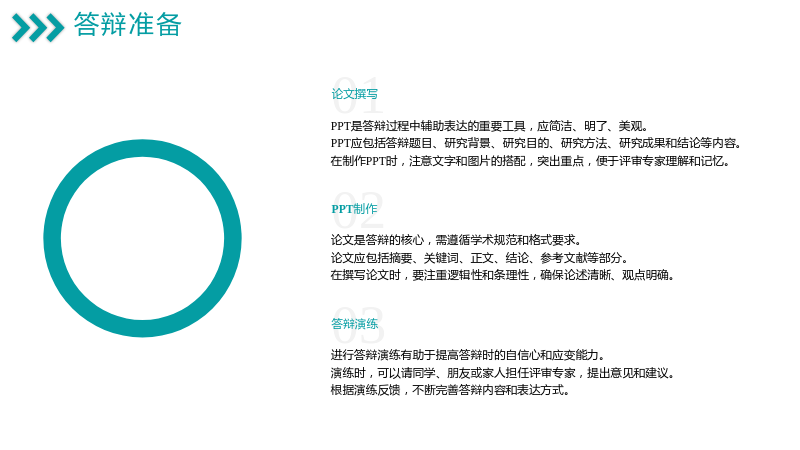 答辩准备

01

论文撰写

PPT是答辩过程中辅助表达的重要工具，应简洁、明了、美观。

PPT应包括答辩题目、研究背景、研究目的、研究方法、研究成果和结论等内容。

在制作PPT时，注意文字和图片的搭配，突出重点，便于评审专家理解和记忆。

02

PPT制作

论文是答辩的核心，需遵循学术规范和格式要求。

论文应包括摘要、关键词、正文、结论、参考文献等部分。

在撰写论文时，要注重逻辑性和条理性，确保论述清晰、观点明确。

03

答辩演练

进行答辩演练有助于提高答辩时的自信心和应变能力。

演练时，可以请同学、朋友或家人担任评审专家，提出意见和建议。

根据演练反馈，不断完善答辩内容和表达方式。